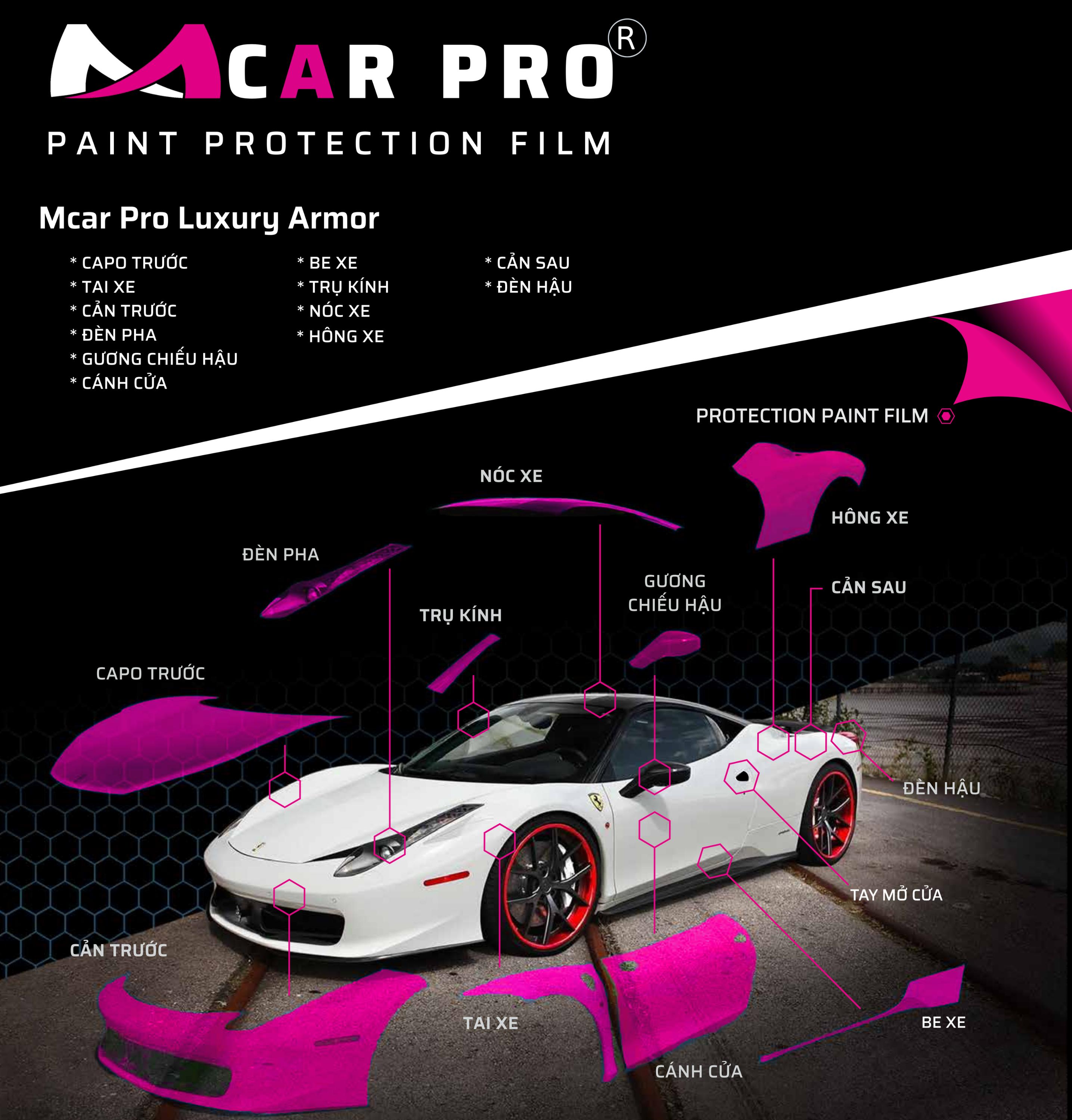 MCAR PRO®

PAINT PROTECTION FILM

Mcar Pro Luxury Armor

* CAPO TRƯỚC
* TAI XE
* CẢN TRƯỚC
* ĐÈN PHA
* GƯƠNG CHIẾU HẬU
* CÁNH CỬA

* BE XE
* TRỤ KÍNH
* NÓC XE
* HÔNG XE

* CẢN SAU
* ĐÈN HẬU

PROTECTION PAINT FILM

NÓC XE

HÔNG XE

ĐÈN PHA

GƯƠNG
CHIẾU HẬU

CẢN SAU

TRỤ KÍNH

CAPO TRƯỚC

ĐÈN HẬU

TAY MỞ CỬA

CẢN TRƯỚC

TAI XE

BE XE

CÁNH CỬA